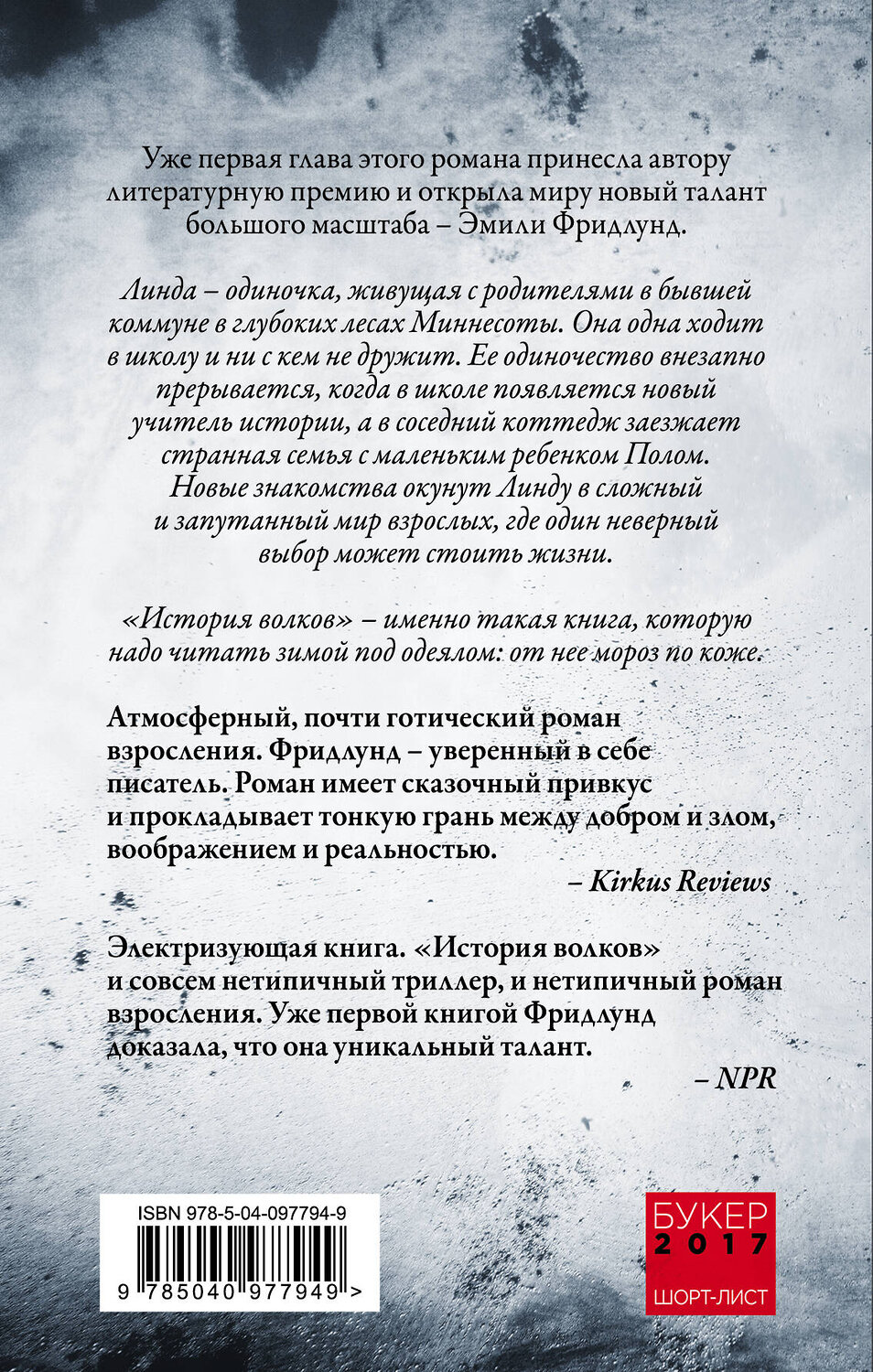 Уже первая глава этого романа принесла автору литературную премию и открыла миру новый талант большого масштаба – Эмили Фридлунд.

Линда – одиночка, живущая с родителями в бывшей коммуне в глубоких лесах Миннесоты. Она одна ходит в школу и ни с кем не дружит. Ее одиночество внезапно прерывается, когда в школе появляется новый учитель истории, а в соседний коттедж заезжает странная семья с маленьким ребенком Полом. Новые знакомства окунут Линду в сложный и запутанный мир взрослых, где один неверный выбор может стоить жизни.

«История волков» – именно такая книга, которую надо читать зимой под одеялом: от нее мороз по коже.

Атмосферный, почти готический роман взросления. Фридлунд – уверенный в себе писатель. Роман имеет сказочный привкус и прокладывает тонкую грань между добром и злом, воображением и реальностью.

– Kirkus Reviews

Электризующая книга. «История волков» и совсем нетипичный триллер, и нетипичный роман взросления. Уже первой книгой Фридлунд доказала, что она уникальный талант.

– NPR

ISBN 978-5-04-097794-9

9 785040 977949 >

БУКЕР
2017
ШОРТ-ЛИСТ